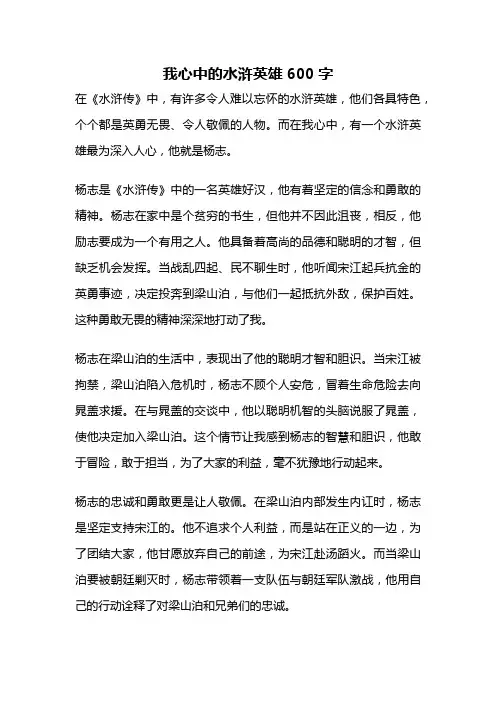 我心中的水浒英雄 600 字

在《水浒传》中，有许多令人难以忘怀的水浒英雄，他们各具特色，个个都是英勇无畏、令人敬佩的人物。而在我心中，有一个水浒英雄最为深入人心，他就是杨志。

杨志是《水浒传》中的一名英雄好汉，他有着坚定的信念和勇敢的精神。杨志在家中是个贫穷的书生，但他并不因此沮丧，相反，他励志要成为一个有用之人。他具备着高尚的品德和聪明的才智，但缺乏机会发挥。当战乱四起、民不聊生时，他听闻宋江起兵抗金的英勇事迹，决定投奔到梁山泊，与他们一起抵抗外敌，保护百姓。这种勇敢无畏的精神深深地打动了我。

杨志在梁山泊的生活中，表现出了他的聪明才智和胆识。当宋江被拘禁，梁山泊陷入危机时，杨志不顾个人安危，冒着生命危险去向晁盖求援。在与晁盖的交谈中，他以聪明机智的头脑说服了晁盖，使他决定加入梁山泊。这个情节让我感到杨志的智慧和胆识，他敢于冒险，敢于担当，为了大家的利益，毫不犹豫地行动起来。

杨志的忠诚和勇敢更是让人敬佩。在梁山泊内部发生内讧时，杨志是坚定支持宋江的。他不追求个人利益，而是站在正义的一边，为了团结大家，他甘愿放弃自己的前途，为宋江赴汤蹈火。而当梁山泊要被朝廷剿灭时，杨志带领着一支队伍与朝廷军队激战，他用自己的行动诠释了对梁山泊和兄弟们的忠诚。